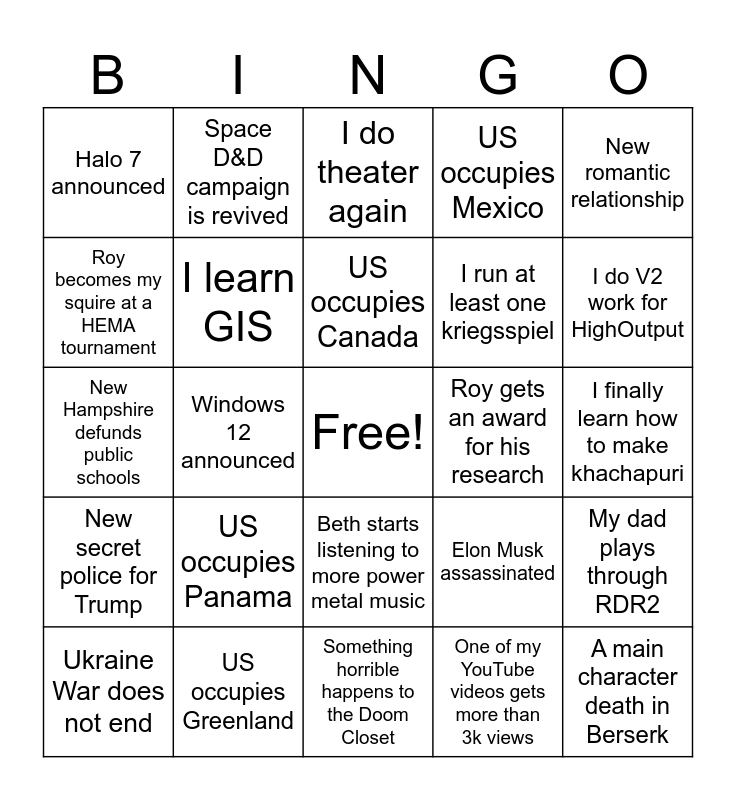 | B | I | N | G | O |
|---|---|---|---|---|
| Halo 7 announced | Space D&D campaign is revived | I do theater again | US occupies Mexico | New romantic relationship |
| Roy becomes my squire at a HEMA tournament | I learn GIS | US occupies Canada | I run at least one kriegsspiel | I do V2 work for HighOutput |
| New Hampshire defunds public schools | Windows 12 announced | Free! | Roy gets an award for his research | I finally learn how to make khachapuri |
| New secret police for Trump | US occupies Panama | Beth starts listening to more power metal music | Elon Musk assassinated | My dad plays through RDR2 |
| Ukraine War does not end | US occupies Greenland | Something horrible happens to the Doom Closet | One of my YouTube videos gets more than 3k views | A main character death in Berserk |